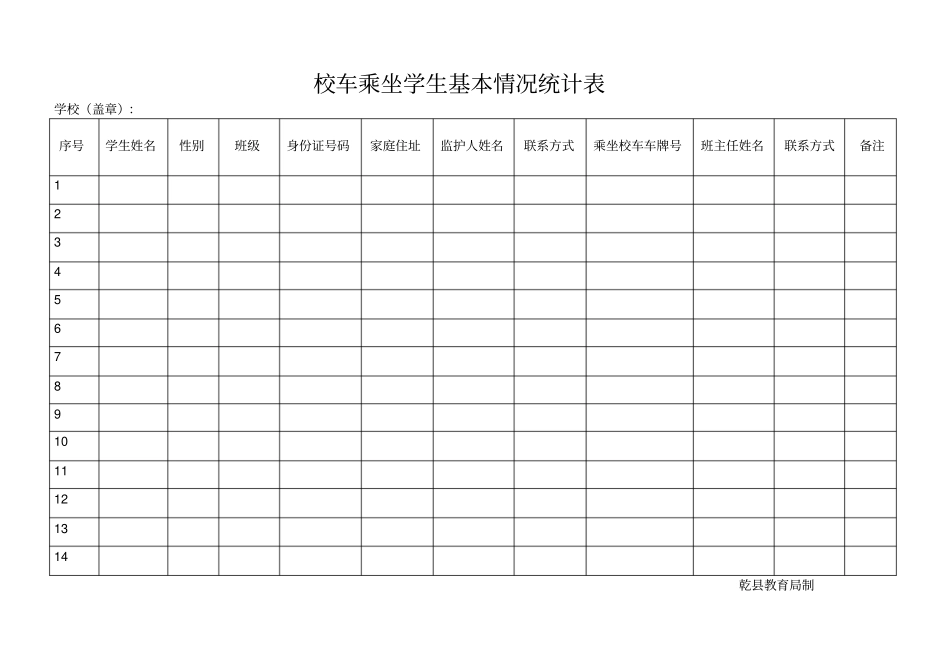 校车乘坐学生基本情况统计表

学校（盖章）：

| 序号 | 学生姓名 | 性别 | 班级 | 身份证号码 | 家庭住址 | 监护人姓名 | 联系方式 | 乘坐校车车牌号 | 班主任姓名 | 联系方式 | 备注 |
|---|---|---|---|---|---|---|---|---|---|---|---|
| 1 | | | | | | | | | | | |
| 2 | | | | | | | | | | | |
| 3 | | | | | | | | | | | |
| 4 | | | | | | | | | | | |
| 5 | | | | | | | | | | | |
| 6 | | | | | | | | | | | |
| 7 | | | | | | | | | | | |
| 8 | | | | | | | | | | | |
| 9 | | | | | | | | | | | |
| 10 | | | | | | | | | | | |
| 11 | | | | | | | | | | | |
| 12 | | | | | | | | | | | |
| 13 | | | | | | | | | | | |
| 14 | | | | | | | | | | | |

乾县教育局制